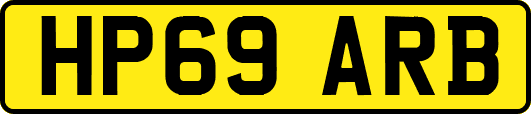 HP69 ARB